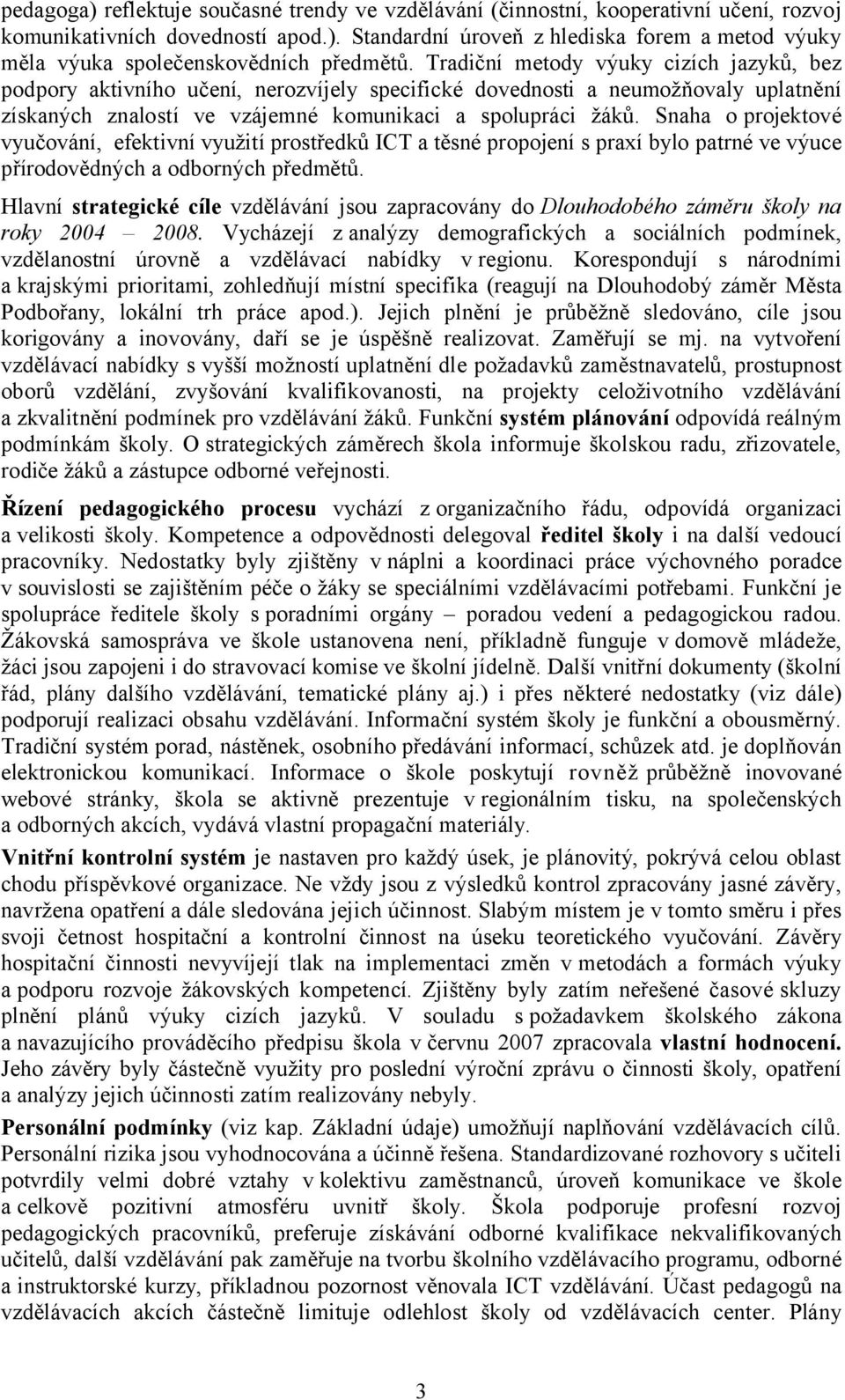 pedagoga) reflektuje současné trendy ve vzdělávání (činnostní, kooperativní učení, rozvoj komunikativních dovedností apod.). Standardní úroveň z hlediska forem a metod výuky měla výuka společenskovědních předmětů. Tradiční metody výuky cizích jazyků, bez podpory aktivního učení, nerozvíjely specifické dovednosti a neumožňovaly uplatnění získaných znalostí ve vzájemné komunikaci a spolupráci žáků. Snaha o projektové vyučování, efektivní využití prostředků ICT a těsné propojení s praxí bylo patrné ve výuce přírodovědných a odborných předmětů.

Hlavní strategické cíle vzdělávání jsou zapracovány do Dlouhodobého záměru školy na roky 2004 – 2008. Vycházejí z analýzy demografických a sociálních podmínek, vzdělanostní úrovně a vzdělávací nabídky v regionu. Korespondují s národními a krajskými prioritami, zohledňují místní specifika (reagují na Dlouhodobý záměr Města Podbořany, lokální trh práce apod.). Jejich plnění je průběžně sledováno, cíle jsou korigovány a inovovány, daří se je úspěšně realizovat. Zaměřují se mj. na vytvoření vzdělávací nabídky s vyšší možností uplatnění dle požadavků zaměstnavatelů, prostupnost oborů vzdělání, zvyšování kvalifikovanosti, na projekty celoživotního vzdělávání a zkvalitnění podmínek pro vzdělávání žáků. Funkční systém plánování odpovídá reálným podmínkám školy. O strategických záměrech škola informuje školskou radu, zřizovatele, rodiče žáků a zástupce odborné veřejnosti.

Řízení pedagogického procesu vychází z organizačního řádu, odpovídá organizaci a velikosti školy. Kompetence a odpovědnosti delegoval ředitel školy i na další vedoucí pracovníky. Nedostatky byly zjištěny v náplni a koordinaci práce výchovného poradce v souvislosti se zajištěním péče o žáky se speciálními vzdělávacími potřebami. Funkční je spolupráce ředitele školy s poradními orgány – poradou vedení a pedagogickou radou. Žákovská samospráva ve škole ustanovena není, příkladně funguje v domově mládeže, žáci jsou zapojeni i do stravovací komise ve školní jídelně. Další vnitřní dokumenty (školní řád, plány dalšího vzdělávání, tematické plány aj.) i přes některé nedostatky (viz dále) podporují realizaci obsahu vzdělávání. Informační systém školy je funkční a obousměrný. Tradiční systém porad, nástěnek, osobního předávání informací, schůzek atd. je doplňován elektronickou komunikací. Informace o škole poskytují rovněž průběžně inovované webové stránky, škola se aktivně prezentuje v regionálním tisku, na společenských a odborných akcích, vydává vlastní propagační materiály.

Vnitřní kontrolní systém je nastaven pro každý úsek, je plánovitý, pokrývá celou oblast chodu příspěvkové organizace. Ne vždy jsou z výsledků kontrol zpracovány jasné závěry, navržena opatření a dále sledována jejich účinnost. Slabým místem je v tomto směru i přes svoji četnost hospitační a kontrolní činnost na úseku teoretického vyučování. Závěry hospitační činnosti nevyvíjejí tlak na implementaci změn v metodách a formách výuky a podporu rozvoje žákovských kompetencí. Zjištěny byly zatím neřešené časové skluzy plnění plánů výuky cizích jazyků. V souladu s požadavkem školského zákona a navazujícího prováděcího předpisu škola v červnu 2007 zpracovala vlastní hodnocení. Jeho závěry byly částečně využity pro poslední výroční zprávu o činnosti školy, opatření a analýzy jejich účinnosti zatím realizovány nebyly.

Personální podmínky (viz kap. Základní údaje) umožňují naplňování vzdělávacích cílů. Personální rizika jsou vyhodnocována a účinně řešena. Standardizované rozhovory s učiteli potvrdily velmi dobré vztahy v kolektivu zaměstnanců, úroveň komunikace ve škole a celkově pozitivní atmosféru uvnitř školy. Škola podporuje profesní rozvoj pedagogických pracovníků, preferuje získávání odborné kvalifikace nekvalifikovaných učitelů, další vzdělávání pak zaměřuje na tvorbu školního vzdělávacího programu, odborné a instruktorské kurzy, příkladnou pozornost věnovala ICT vzdělávání. Účast pedagogů na vzdělávacích akcích částečně limituje odlehlost školy od vzdělávacích center. Plány

3